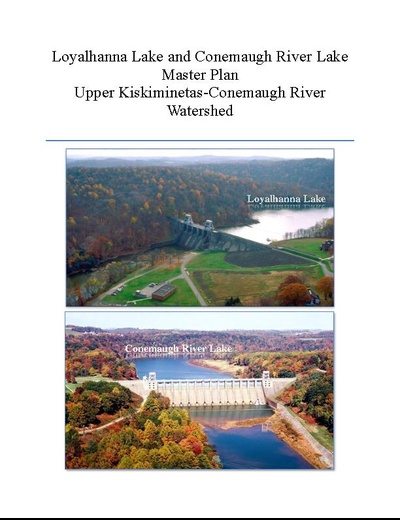 Loyalhanna Lake and Conemaugh River Lake
Master Plan
Upper Kiskiminetas-Conemaugh River
Watershed

Loyalhanna Lake

Conemaugh River Lake